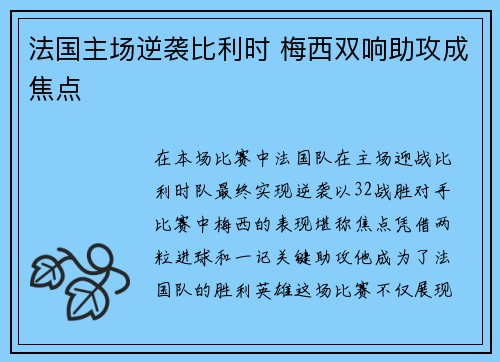 法国主场逆袭比利时 梅西双响助攻成焦点

在本场比赛中法国队在主场迎战比利时队最终实现逆袭以32战胜对手比赛中梅西的表现堪称焦点凭借两粒进球和一记关键助攻他成为了法国队的胜利英雄这场比赛不仅展现